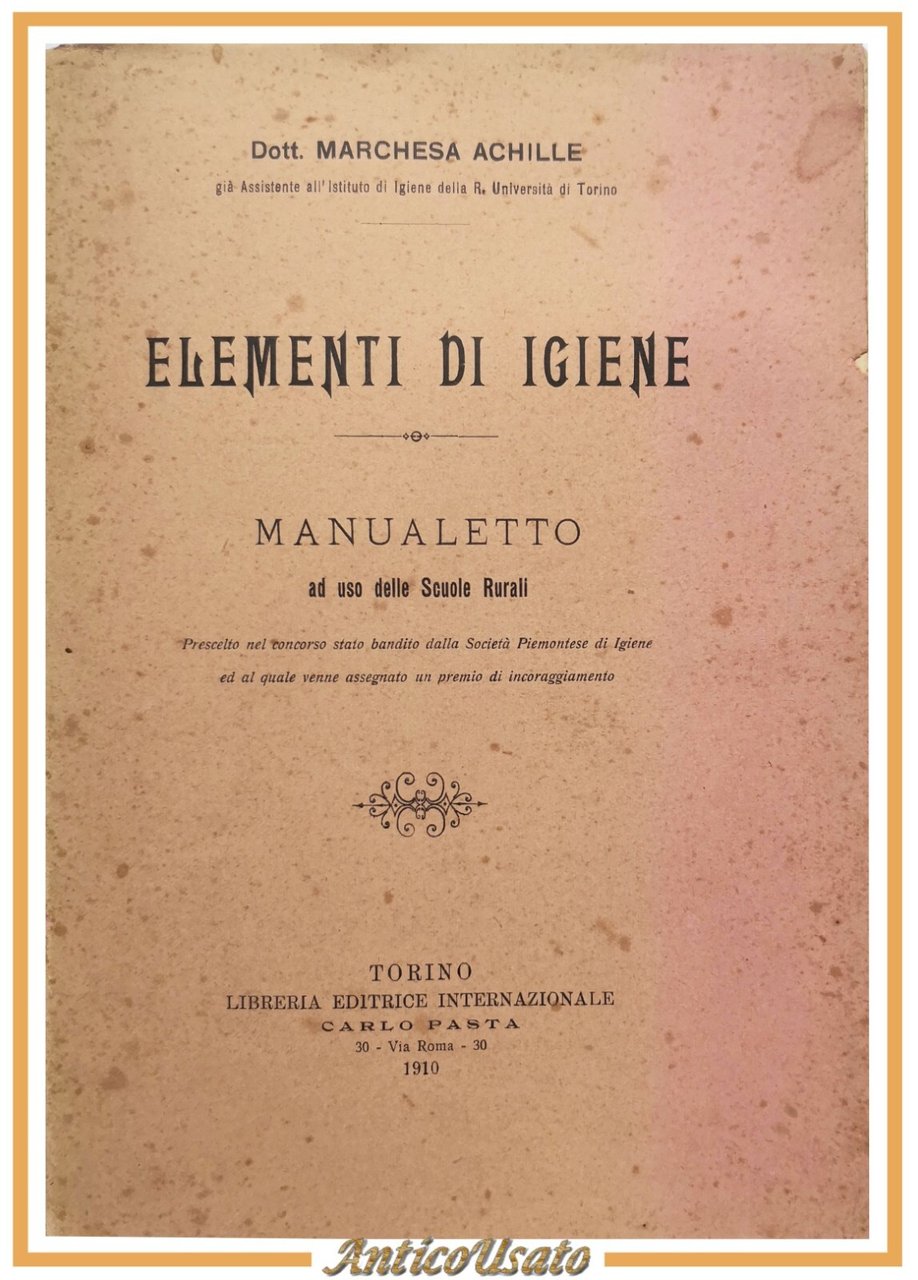 Dott. MARCHESA ACHILLE
già Assistente all'Istituto di Igiene della R. Università di Torino

ELEMENTI DI IGIENE

MANUALETTO
ad uso delle Scuole Rurali

Prescelto nel concorso stato bandito dalla Società Piemontese di Igiene ed al quale venne assegnato un premio di incoraggiamento

TORINO
LIBRERIA EDITRICE INTERNAZIONALE
CARLO PASTA
30 - Via Roma - 30
1910

AnticoUsato